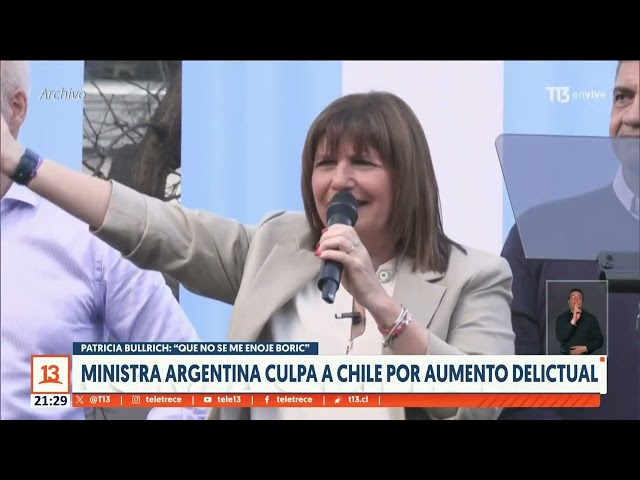 Archivo

T13 envivo

PATRICIA BULLRICH: "QUE NO SE ME ENOJE BORIC"

13

MINISTRA ARGENTINA CULPA A CHILE POR AUMENTO DELICTUAL

21:29

@T13 teletrece tele13 teletrece t13.cl